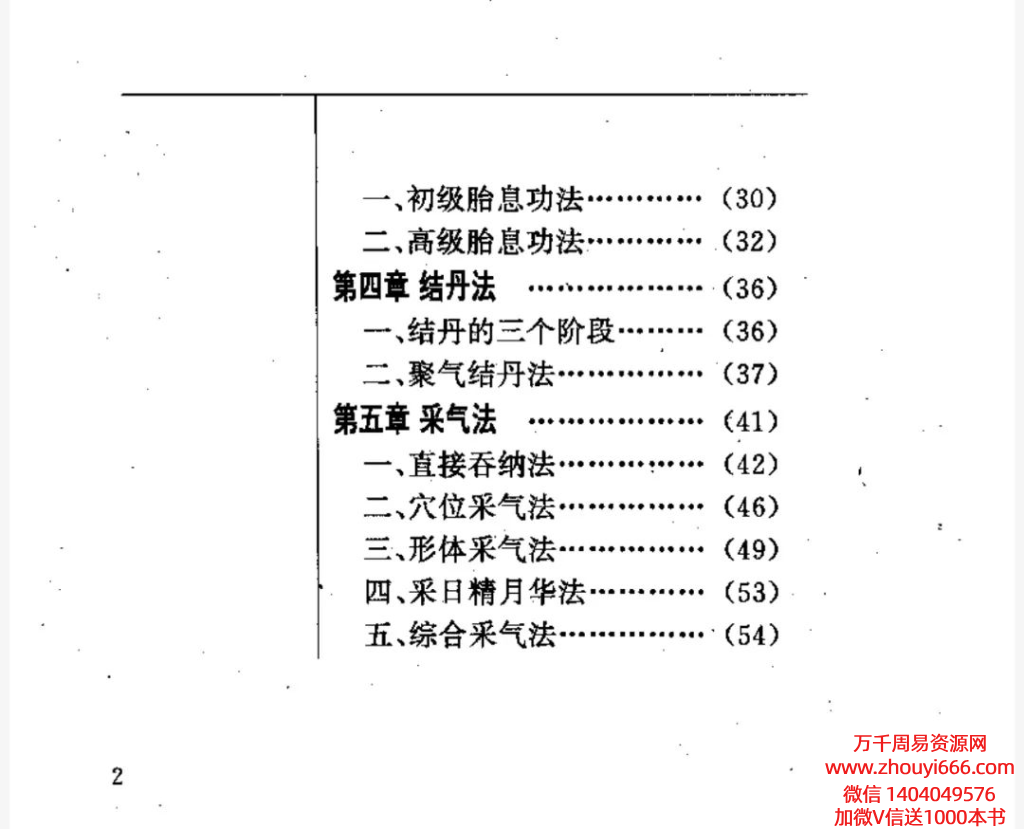 一、初级胎息功法 (30)
二、高级胎息功法 (32)
第四章 结丹法 (36)
一、结丹的三个阶段 (36)
二、聚气结丹法 (37)
第五章 采气法 (41)
一、直接吞纳法 (42)
二、穴位采气法 (46)
三、形体采气法 (49)
四、采日精月华法 (53)
五、综合采气法 (54)

2

万千周易资源网
www.zhouyi666.com
微信 1404049576
加微V信送1000本书